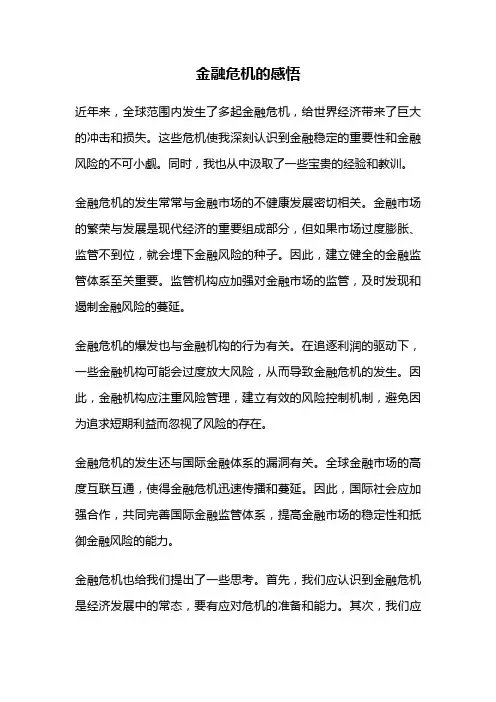 金融危机的感悟

近年来，全球范围内发生了多起金融危机，给世界经济带来了巨大的冲击和损失。这些危机使我深刻认识到金融稳定的重要性和金融风险的不可小觑。同时，我也从中汲取了一些宝贵的经验和教训。

金融危机的发生常常与金融市场的不健康发展密切相关。金融市场的繁荣与发展是现代经济的重要组成部分，但如果市场过度膨胀、监管不到位，就会埋下金融风险的种子。因此，建立健全的金融监管体系至关重要。监管机构应加强对金融市场的监管，及时发现和遏制金融风险的蔓延。

金融危机的爆发也与金融机构的行为有关。在追逐利润的驱动下，一些金融机构可能会过度放大风险，从而导致金融危机的发生。因此，金融机构应注重风险管理，建立有效的风险控制机制，避免因为追求短期利益而忽视了风险的存在。

金融危机的发生还与国际金融体系的漏洞有关。全球金融市场的高度互联互通，使得金融危机迅速传播和蔓延。因此，国际社会应加强合作，共同完善国际金融监管体系，提高金融市场的稳定性和抵御金融风险的能力。

金融危机也给我们提出了一些思考。首先，我们应认识到金融危机是经济发展中的常态，要有应对危机的准备和能力。其次，我们应